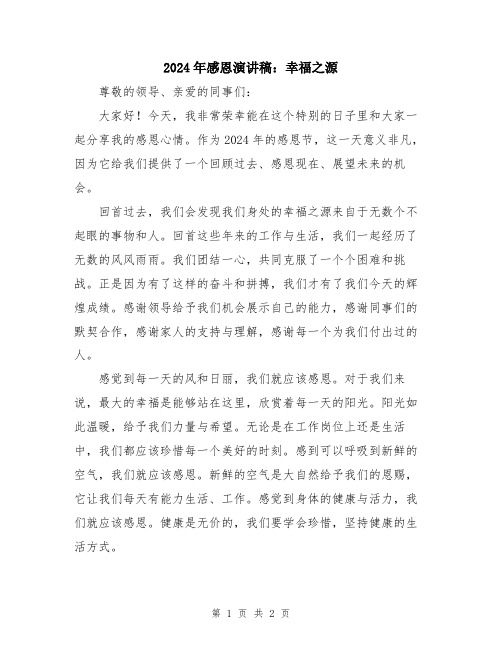 2024年感恩演讲稿：幸福之源

尊敬的领导、亲爱的同事们：

大家好！今天，我非常荣幸能在这个特别的日子里和大家一起分享我的感恩心情。作为2024年的感恩节，这一天意义非凡，因为它给我们提供了一个回顾过去、感恩现在、展望未来的机会。

回首过去，我们会发现我们身处的幸福之源来自于无数个不起眼的事物和人。回首这些年来的工作与生活，我们一起经历了无数的风风雨雨。我们团结一心，共同克服了一个个困难和挑战。正是因为有了这样的奋斗和拼搏，我们才有了我们今天的辉煌成绩。感谢领导给予我们机会展示自己的能力，感谢同事们的默契合作，感谢家人的支持与理解，感谢每一个为我们付出过的人。

感觉到每一天的风和日丽，我们就应该感恩。对于我们来说，最大的幸福是能够站在这里，欣赏着每一天的阳光。阳光如此温暖，给予我们力量与希望。无论是在工作岗位上还是生活中，我们都应该珍惜每一个美好的时刻。感到可以呼吸到新鲜的空气，我们就应该感恩。新鲜的空气是大自然给予我们的恩赐，它让我们每天有能力生活、工作。感觉到身体的健康与活力，我们就应该感恩。健康是无价的，我们要学会珍惜，坚持健康的生活方式。

第 1 页 共 2 页